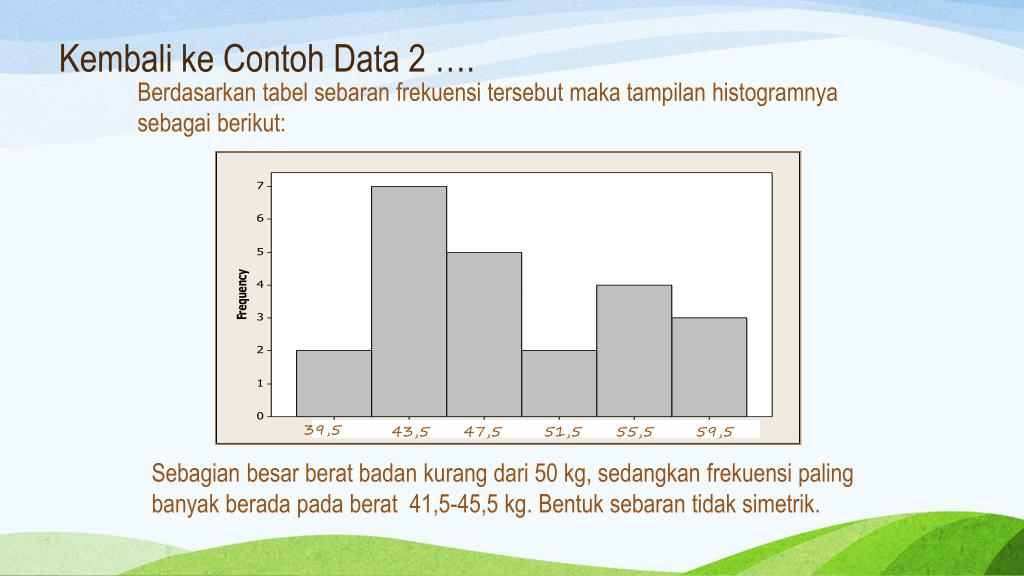 Kembali ke Contoh Data 2 ….

Berdasarkan tabel sebaran frekuensi tersebut maka tampilan histogramnya sebagai berikut:

Frequency

7
6
5
4
3
2
1
0

39,5 43,5 47,5 51,5 55,5 59,5

Sebagian besar berat badan kurang dari 50 kg, sedangkan frekuensi paling banyak berada pada berat 41,5-45,5 kg. Bentuk sebaran tidak simetrik.